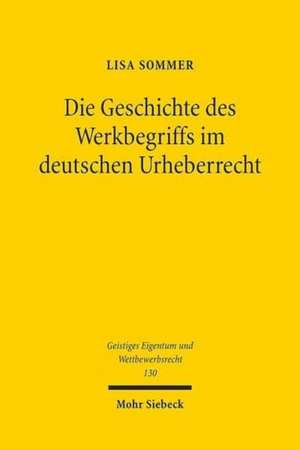 LISA SOMMER

Die Geschichte des Werkbegriffs im deutschen Urheberrecht

Geistiges Eigentum und Wettbewerbsrecht
130

Mohr Siebeck